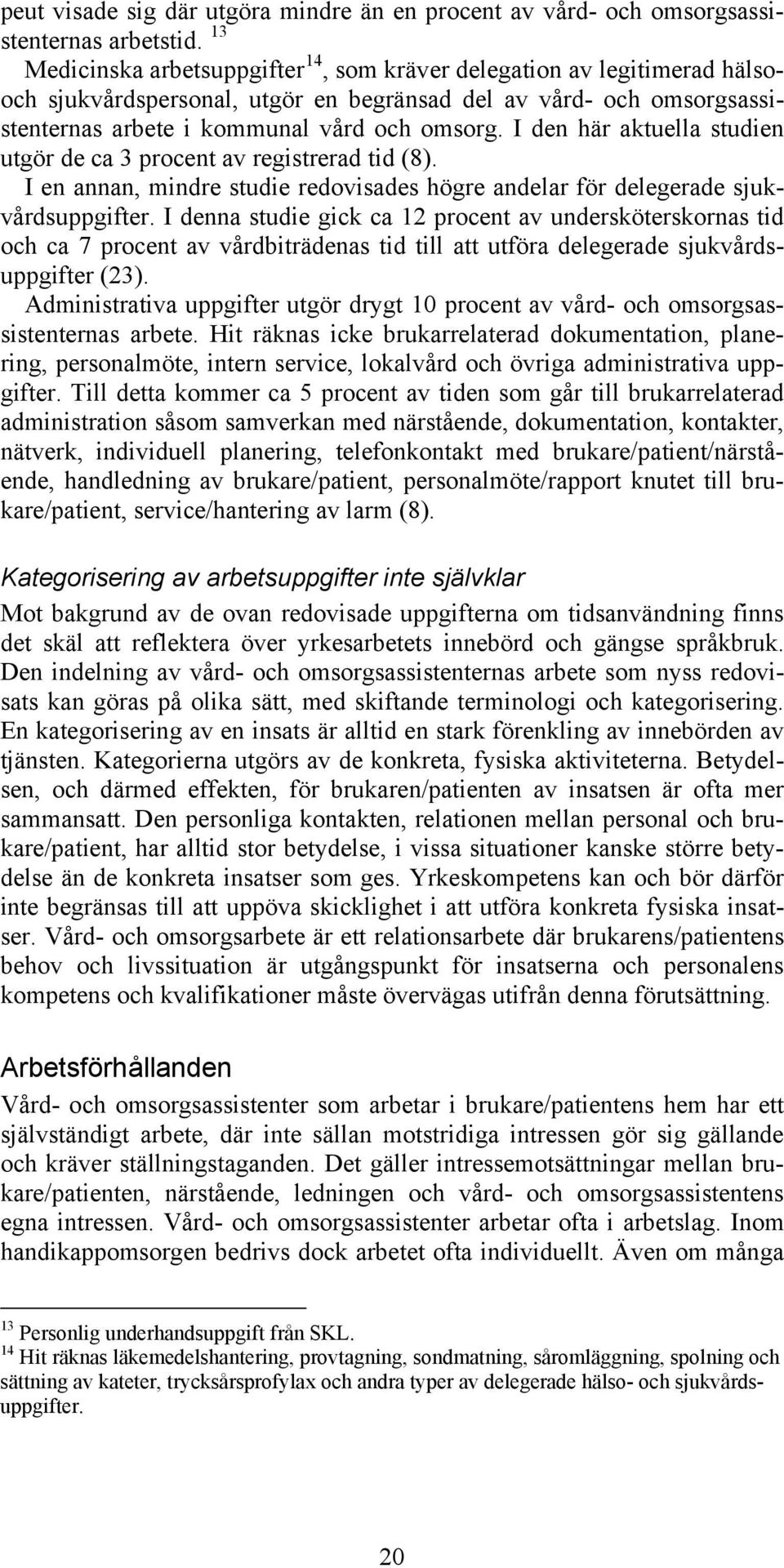 peut visade sig där utgöra mindre än en procent av vård- och omsorgsassistenternas arbetstid. $^{13}$

Medicinska arbetsuppgifter$^{14}$, som kräver delegation av legitimerad hälso- och sjukvårdspersonal, utgör en begränsad del av vård- och omsorgsassistenternas arbete i kommunal vård och omsorg. I den här aktuella studien utgör de ca 3 procent av registrerad tid (8).

I en annan, mindre studie redovisades högre andelar för delegerade sjukvårdsuppgifter. I denna studie gick ca 12 procent av undersköterskornas tid och ca 7 procent av vårdbiträdenas tid till att utföra delegerade sjukvårdsuppgifter (23).

Administrativa uppgifter utgör drygt 10 procent av vård- och omsorgsassistenternas arbete. Hit räknas icke brukarrelaterad dokumentation, planering, personalmöte, intern service, lokalvård och övriga administrativa uppgifter. Till detta kommer ca 5 procent av tiden som går till brukarrelaterad administration såsom samverkan med närstående, dokumentation, kontakter, nätverk, individuell planering, telefonkontakt med brukare/patient/närstående, handledning av brukare/patient, personalmöte/rapport knutet till brukare/patient, service/hantering av larm (8).

Kategorisering av arbetsuppgifter inte självklar

Mot bakgrund av de ovan redovisade uppgifterna om tidsanvändning finns det skäl att reflektera över yrkesarbetets innebörd och gängse språkbruk. Den indelning av vård- och omsorgsassistenternas arbete som nyss redovisats kan göras på olika sätt, med skiftande terminologi och kategorisering. En kategorisering av en insats är alltid en stark förenkling av innebörden av tjänsten. Kategorierna utgörs av de konkreta, fysiska aktiviteterna. Betydelsen, och därmed effekten, för brukaren/patienten av insatsen är ofta mer sammansatt. Den personliga kontakten, relationen mellan personal och brukare/patient, har alltid stor betydelse, i vissa situationer kanske större betydelse än de konkreta insatser som ges. Yrkeskompetens kan och bör därför inte begränsas till att uppöva skicklighet i att utföra konkreta fysiska insatser. Vård- och omsorgsarbete är ett relationsarbete där brukarens/patientens behov och livssituation är utgångspunkt för insatserna och personalens kompetens och kvalifikationer måste övervägas utifrån denna förutsättning.

Arbetsförhållanden

Vård- och omsorgsassistenter som arbetar i brukare/patientens hem har ett självständigt arbete, där inte sällan motstridiga intressen gör sig gällande och kräver ställningstaganden. Det gäller intressemotsättningar mellan brukare/patienten, närstående, ledningen och vård- och omsorgsassistentens egna intressen. Vård- och omsorgsassistenter arbetar ofta i arbetslag. Inom handikappomsorgen bedrivs dock arbetet ofta individuellt. Även om många

$^{13}$ Personlig underhandsuppgift från SKL.
$^{14}$ Hit räknas läkemedelshantering, provtagning, sondmatning, såromläggning, spolning och sättning av kateter, trycksårsprofylax och andra typer av delegerade hälso- och sjukvårdsuppgifter.

20